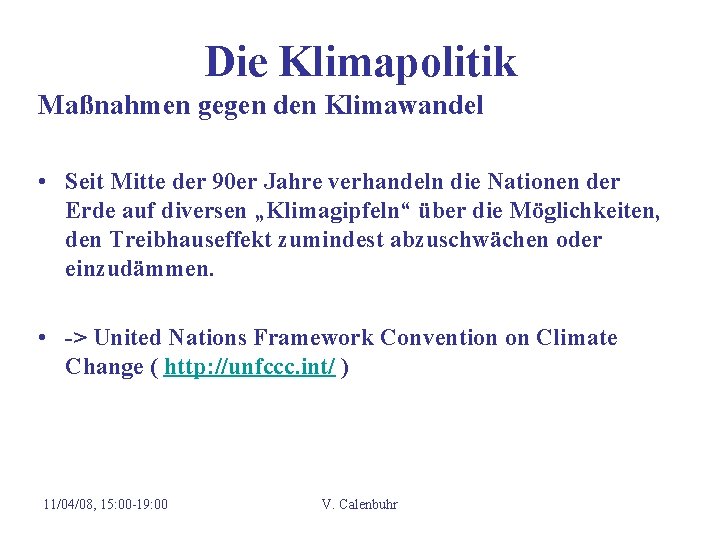 Die Klimapolitik

Maßnahmen gegen den Klimawandel

• Seit Mitte der 90er Jahre verhandeln die Nationen der Erde auf diversen „Klimagipfeln“ über die Möglichkeiten, den Treibhauseffekt zumindest abzuschwächen oder einzudämmen.

• -> United Nations Framework Convention on Climate Change ( http://unfccc.int/ )

11/04/08, 15:00-19:00

V. Calenbuhr